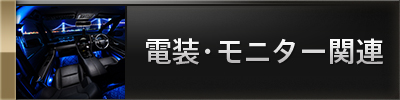 電装･モニター関連